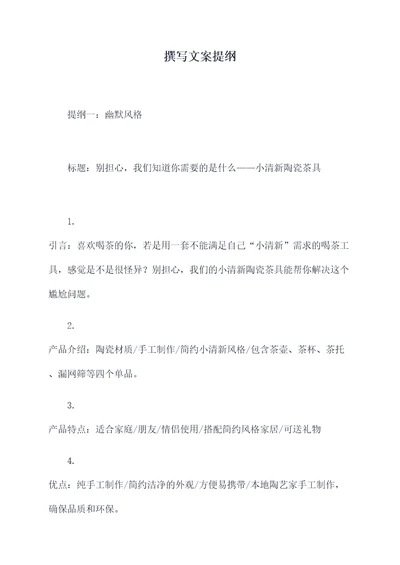 撰写文案提纲

提纲一：幽默风格

标题：别担心，我们知道你需要的是什么——小清新陶瓷茶具

1.

引言：喜欢喝茶的你，若是用一套不能满足自己“小清新”需求的喝茶工具，感觉是不是很怪异？别担心，我们的小清新陶瓷茶具能帮你解决这个尴尬问题。

2.

产品介绍：陶瓷材质/手工制作/简约小清新风格/包含茶壶、茶杯、茶托、漏网筛等四个单品。

3.

产品特点：适合家庭/朋友/情侣使用/搭配简约风格家居/可送礼物

4.

优点：纯手工制作/简约洁净的外观/方便易携带/本地陶艺家手工制作，确保品质和环保。